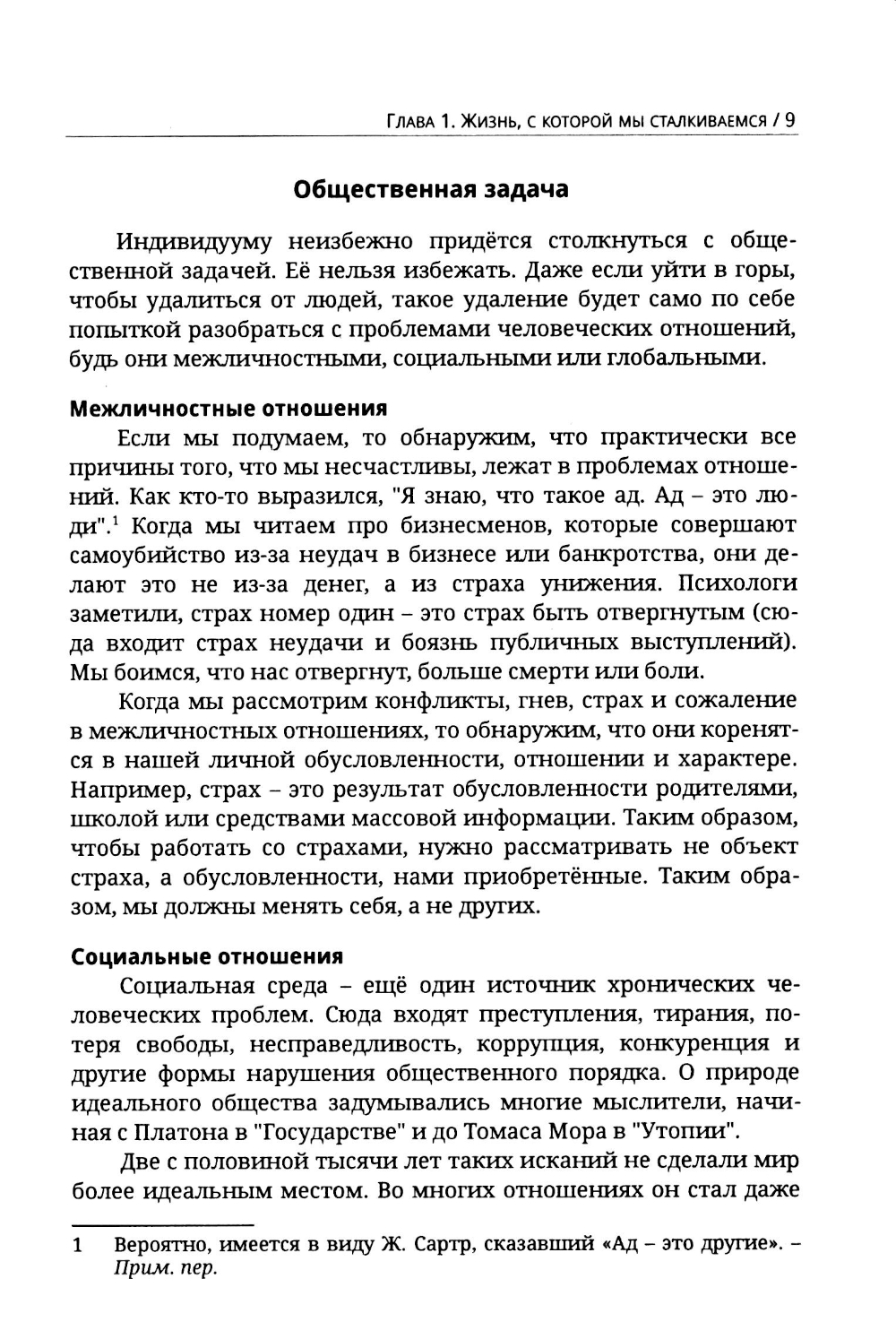 Глава 1. Жизнь, с которой мы сталкиваемся / 9

Общественная задача

Индивидууму неизбежно придётся столкнуться с общественной задачей. Её нельзя избежать. Даже если уйти в горы, чтобы удалиться от людей, такое удаление будет само по себе попыткой разобраться с проблемами человеческих отношений, будь они межличностными, социальными или глобальными.

Межличностные отношения

Если мы подумаем, то обнаружим, что практически все причины того, что мы несчастливы, лежат в проблемах отношений. Как кто-то выразился, "Я знаю, что такое ад. Ад – это люди".$^1$ Когда мы читаем про бизнесменов, которые совершают самоубийство из-за неудач в бизнесе или банкротства, они делают это не из-за денег, а из страха унижения. Психологи заметили, страх номер один – это страх быть отвергнутым (сюда входит страх неудачи и боязнь публичных выступлений). Мы боимся, что нас отвергнут, больше смерти или боли.

Когда мы рассмотрим конфликты, гнев, страх и сожаление в межличностных отношениях, то обнаружим, что они коренятся в нашей личной обусловленности, отношении и характере. Например, страх – это результат обусловленности родителями, школой или средствами массовой информации. Таким образом, чтобы работать со страхами, нужно рассматривать не объект страха, а обусловленности, нами приобретённые. Таким образом, мы должны менять себя, а не других.

Социальные отношения

Социальная среда – ещё один источник хронических человеческих проблем. Сюда входят преступления, тирания, потеря свободы, несправедливость, коррупция, конкуренция и другие формы нарушения общественного порядка. О природе идеального общества задумывались многие мыслители, начиная с Платона в "Государстве" и до Томаса Мора в "Утопии".

Две с половиной тысячи лет таких исканий не сделали мир более идеальным местом. Во многих отношениях он стал даже

1 Вероятно, имеется в виду Ж. Сартр, сказавший «Ад – это другие». – Прим. пер.